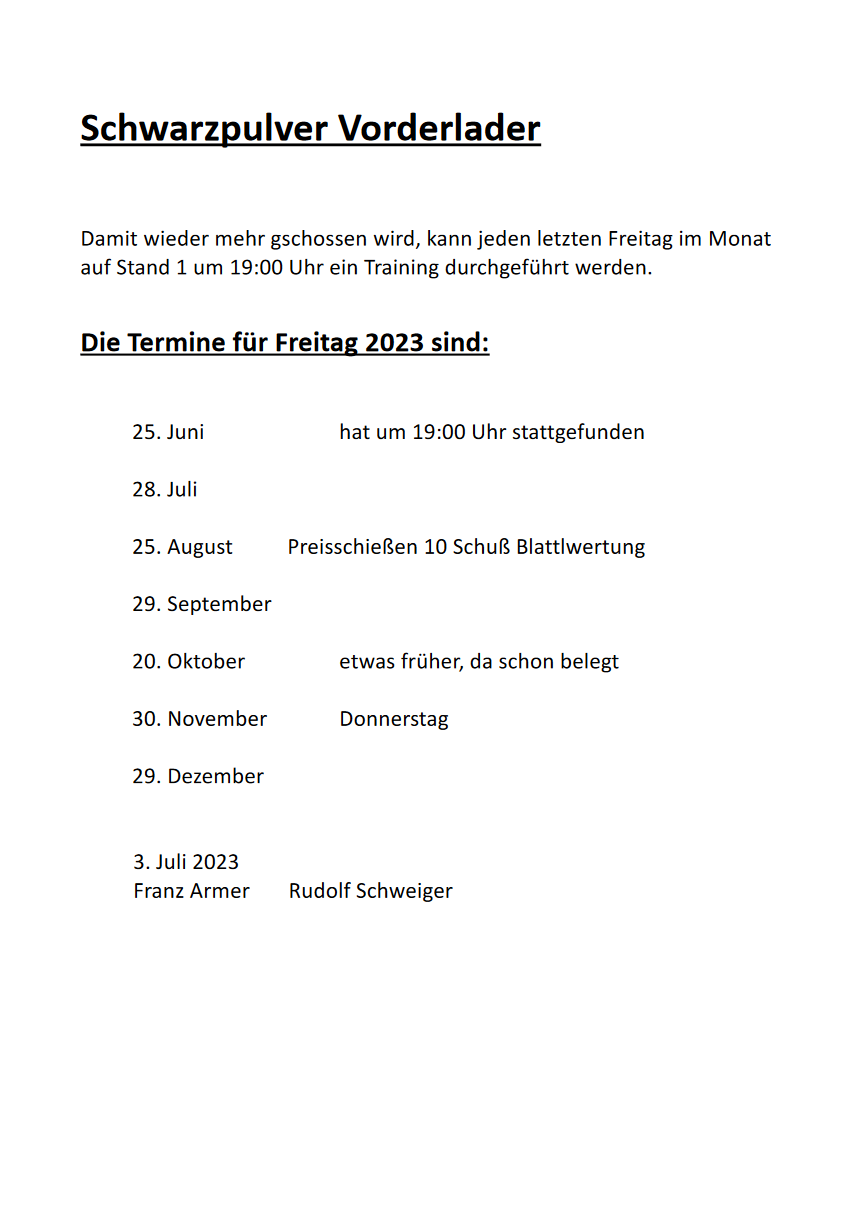 Schwarzpulver Vorderlader

Damit wieder mehr gschossen wird, kann jeden letzten Freitag im Monat auf Stand 1 um 19:00 Uhr ein Training durchgeführt werden.

Die Termine für Freitag 2023 sind:

25. Juni hat um 19:00 Uhr stattgefunden

28. Juli

25. August Preisschießen 10 Schuß Blattlwertung

29. September

20. Oktober etwas früher, da schon belegt

30. November Donnerstag

29. Dezember

3. Juli 2023
Franz Armer Rudolf Schweiger